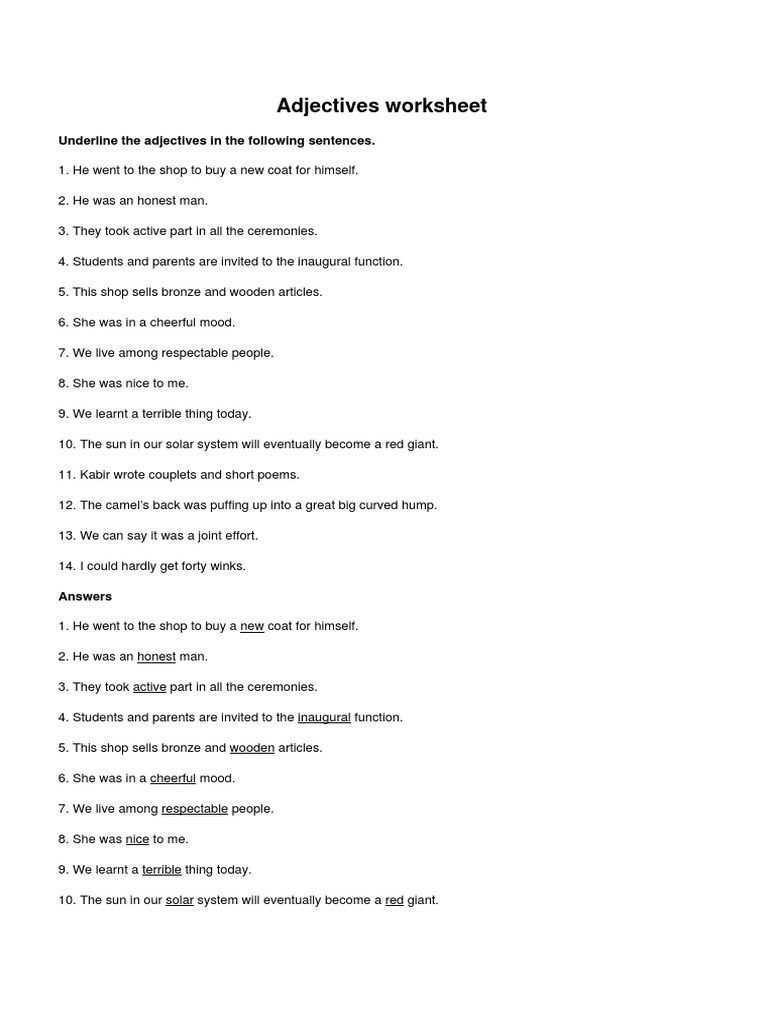 Adjectives worksheet

Underline the adjectives in the following sentences.

1. He went to the shop to buy a new coat for himself.

2. He was an honest man.

3. They took active part in all the ceremonies.

4. Students and parents are invited to the inaugural function.

5. This shop sells bronze and wooden articles.

6. She was in a cheerful mood.

7. We live among respectable people.

8. She was nice to me.

9. We learnt a terrible thing today.

10. The sun in our solar system will eventually become a red giant.

11. Kabir wrote couplets and short poems.

12. The camel's back was puffing up into a great big curved hump.

13. We can say it was a joint effort.

14. I could hardly get forty winks.

Answers

1. He went to the shop to buy a new coat for himself.

2. He was an honest man.

3. They took active part in all the ceremonies.

4. Students and parents are invited to the inaugural function.

5. This shop sells bronze and wooden articles.

6. She was in a cheerful mood.

7. We live among respectable people.

8. She was nice to me.

9. We learnt a terrible thing today.

10. The sun in our solar system will eventually become a red giant.